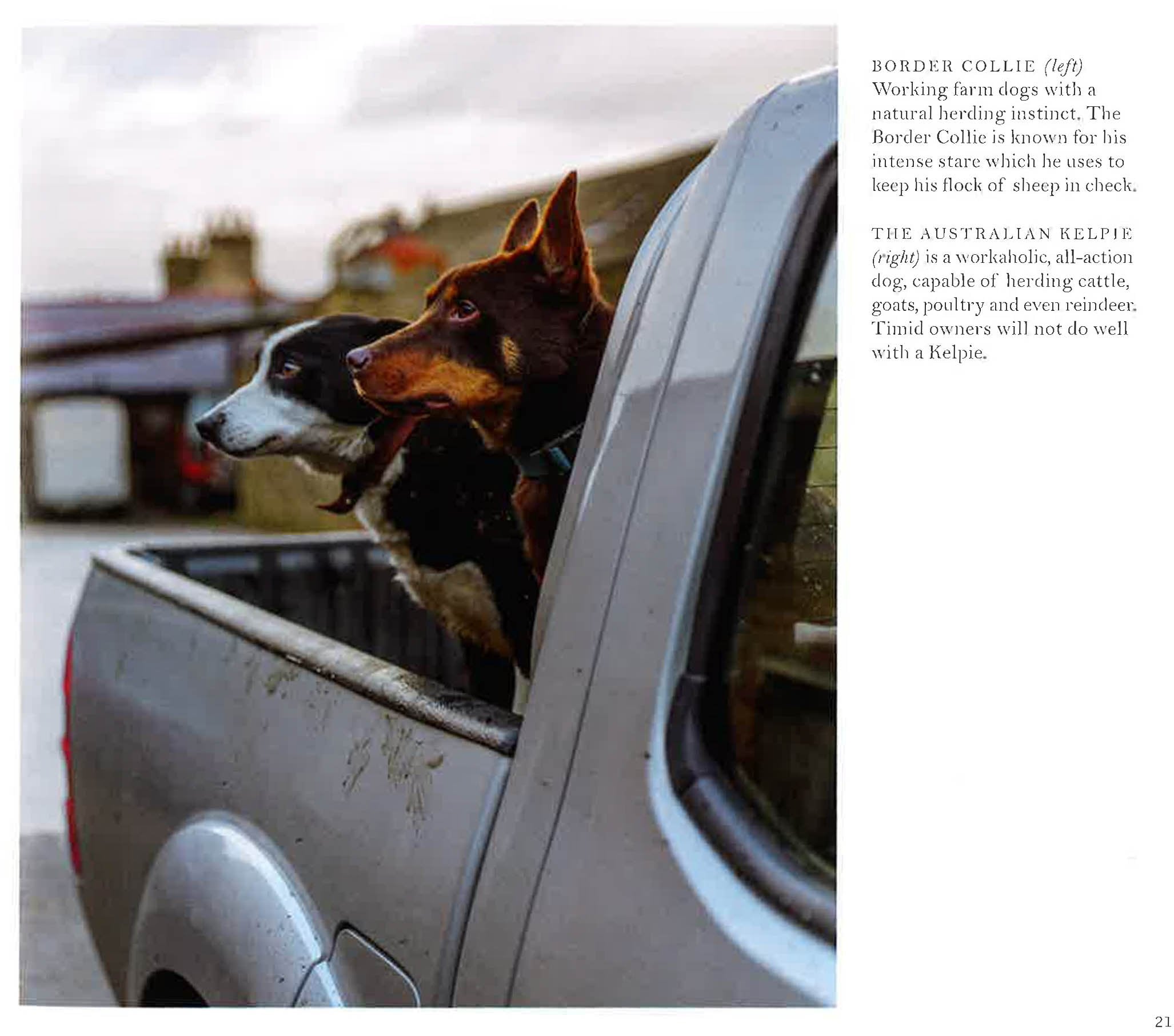 BORDER COLLIE (left)
Working farm dogs with a natural herding instinct. The Border Collie is known for his intense stare which he uses to keep his flock of sheep in check.

THE AUSTRALIAN KELPIE (right) is a workaholic, all-action dog, capable of herding cattle, goats, poultry and even reindeer. Timid owners will not do well with a Kelpie.

21